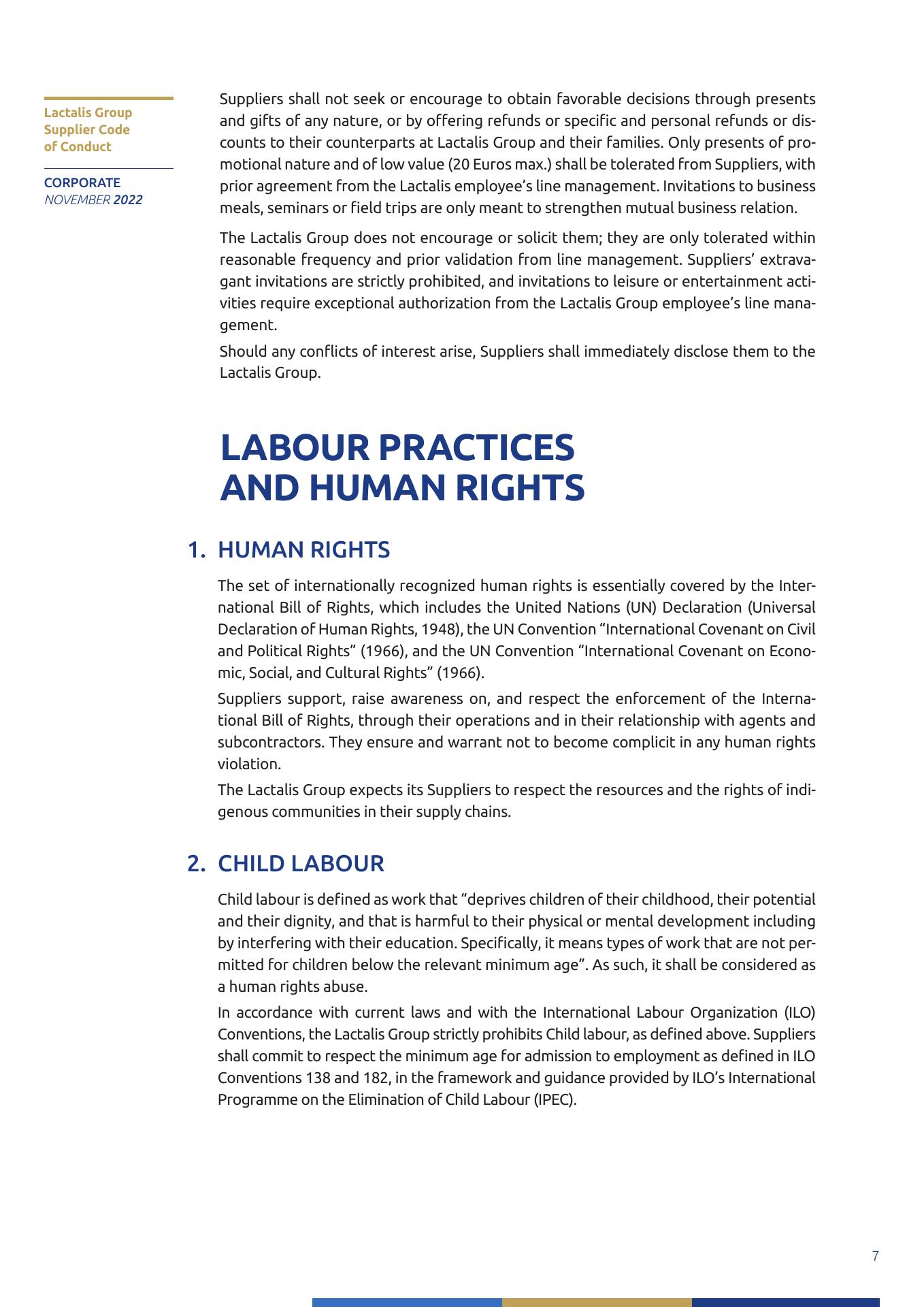 Lactalis Group
Supplier Code
of Conduct

CORPORATE
NOVEMBER 2022

Suppliers shall not seek or encourage to obtain favorable decisions through presents and gifts of any nature, or by offering refunds or specific and personal refunds or discounts to their counterparts at Lactalis Group and their families. Only presents of promotional nature and of low value (20 Euros max.) shall be tolerated from Suppliers, with prior agreement from the Lactalis employee’s line management. Invitations to business meals, seminars or field trips are only meant to strengthen mutual business relation.

The Lactalis Group does not encourage or solicit them; they are only tolerated within reasonable frequency and prior validation from line management. Suppliers’ extravagant invitations are strictly prohibited, and invitations to leisure or entertainment activities require exceptional authorization from the Lactalis Group employee’s line management.

Should any conflicts of interest arise, Suppliers shall immediately disclose them to the Lactalis Group.

LABOUR PRACTICES AND HUMAN RIGHTS

1. HUMAN RIGHTS

The set of internationally recognized human rights is essentially covered by the International Bill of Rights, which includes the United Nations (UN) Declaration (Universal Declaration of Human Rights, 1948), the UN Convention “International Covenant on Civil and Political Rights” (1966), and the UN Convention “International Covenant on Economic, Social, and Cultural Rights” (1966).

Suppliers support, raise awareness on, and respect the enforcement of the International Bill of Rights, through their operations and in their relationship with agents and subcontractors. They ensure and warrant not to become complicit in any human rights violation.

The Lactalis Group expects its Suppliers to respect the resources and the rights of indigenous communities in their supply chains.

2. CHILD LABOUR

Child labour is defined as work that “deprives children of their childhood, their potential and their dignity, and that is harmful to their physical or mental development including by interfering with their education. Specifically, it means types of work that are not permitted for children below the relevant minimum age”. As such, it shall be considered as a human rights abuse.

In accordance with current laws and with the International Labour Organization (ILO) Conventions, the Lactalis Group strictly prohibits Child labour, as defined above. Suppliers shall commit to respect the minimum age for admission to employment as defined in ILO Conventions 138 and 182, in the framework and guidance provided by ILO’s International Programme on the Elimination of Child Labour (IPEC).

7